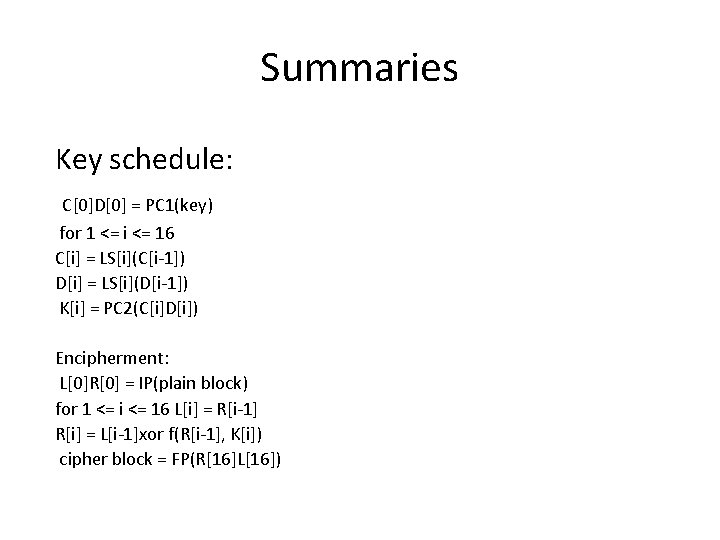 Summaries

Key schedule:

C[0]D[0] = PC1(key)
for 1 <= i <= 16
C[i] = LS[i](C[i-1])
D[i] = LS[i](D[i-1])
K[i] = PC2(C[i]D[i])

Encipherment:
L[0]R[0] = IP(plain block)
for 1 <= i <= 16 L[i] = R[i-1]
R[i] = L[i-1]xor f(R[i-1], K[i])
cipher block = FP(R[16]L[16])